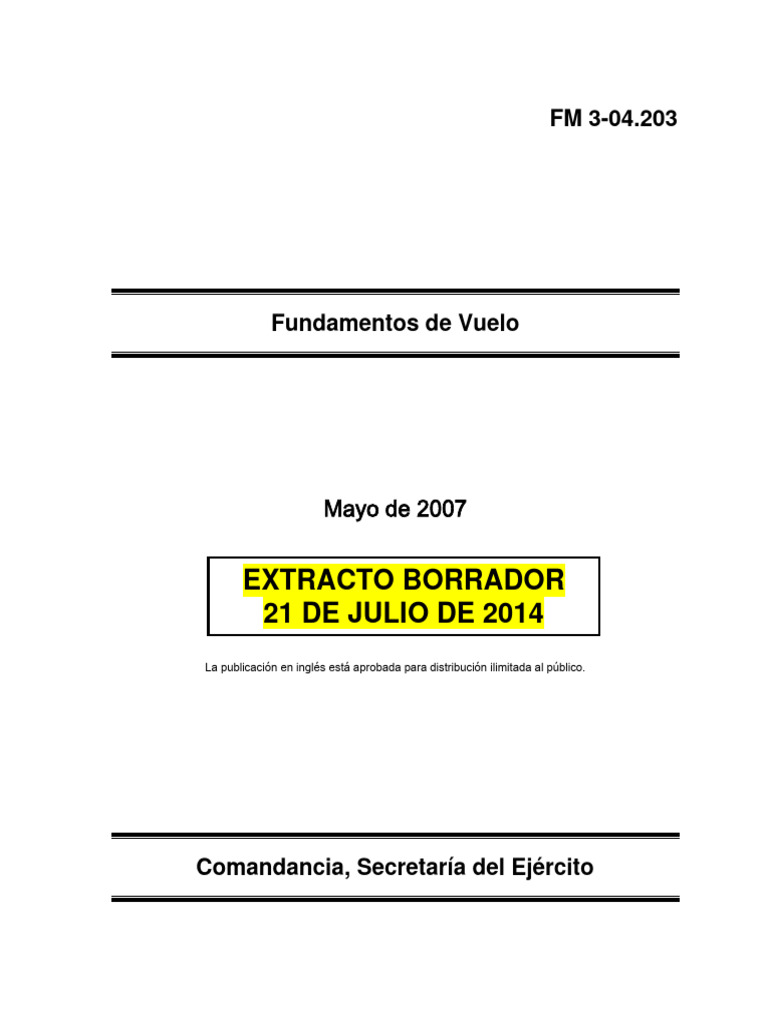 FM 3-04.203

Fundamentos de Vuelo

Mayo de 2007

EXTRACTO BORRADOR
21 DE JULIO DE 2014

La publicación en inglés está aprobada para distribución ilimitada al público.

Comandancia, Secretaría del Ejército